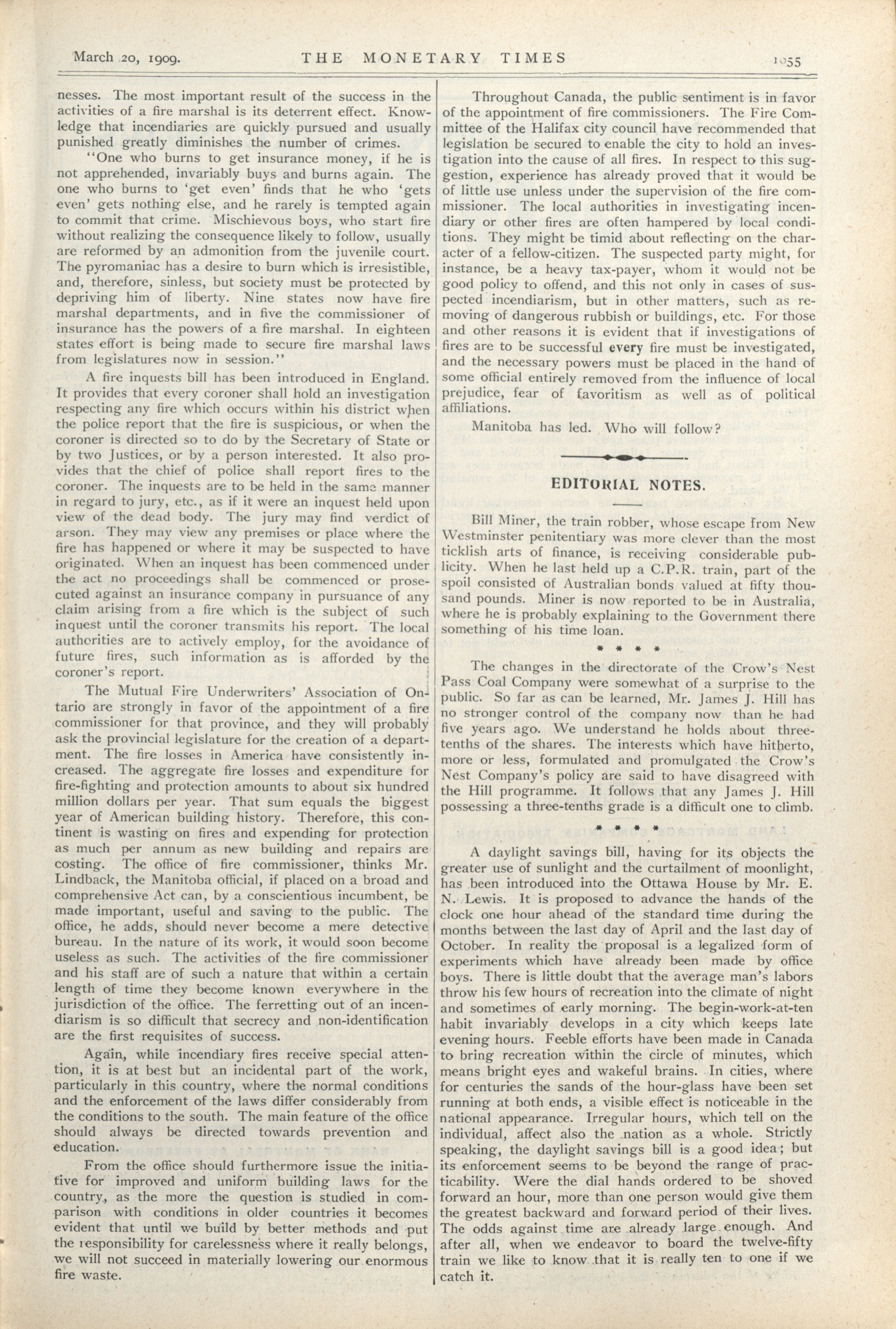 March 20, 1909. THE MONETARY TIMES 1055

nesses. The most important result of the success in the activities of a fire marshal is its deterrent effect. Knowledge that incendiaries are quickly pursued and usually punished greatly diminishes the number of crimes.

"One who burns to get insurance money, if he is not apprehended, invariably buys and burns again. The one who burns to 'get even' finds that he who 'gets even' gets nothing else, and he rarely is tempted again to commit that crime. Mischievous boys, who start fire without realizing the consequence likely to follow, usually are reformed by an admonition from the juvenile court. The pyromaniac has a desire to burn which is irresistible, and, therefore, sinless, but society must be protected by depriving him of liberty. Nine states now have fire marshal departments, and in five the commissioner of insurance has the powers of a fire marshal. In eighteen states effort is being made to secure fire marshal laws from legislatures now in session."

A fire inquests bill has been introduced in England. It provides that every coroner shall hold an investigation respecting any fire which occurs within his district when the police report that the fire is suspicious, or when the coroner is directed so to do by the Secretary of State or by two Justices, or by a person interested. It also provides that the chief of police shall report fires to the coroner. The inquests are to be held in the same manner in regard to jury, etc., as if it were an inquest held upon view of the dead body. The jury may find verdict of arson. They may view any premises or place where the fire has happened or where it may be suspected to have originated. When an inquest has been commenced under the act no proceedings shall be commenced or prosecuted against an insurance company in pursuance of any claim arising from a fire which is the subject of such inquest until the coroner transmits his report. The local authorities are to actively employ, for the avoidance of future fires, such information as is afforded by the coroner's report.

The Mutual Fire Underwriters' Association of Ontario are strongly in favor of the appointment of a fire commissioner for that province, and they will probably ask the provincial legislature for the creation of a department. The fire losses in America have consistently increased. The aggregate fire losses and expenditure for fire-fighting and protection amounts to about six hundred million dollars per year. That sum equals the biggest year of American building history. Therefore, this continent is wasting on fires and expending for protection as much per annum as new building and repairs are costing. The office of fire commissioner, thinks Mr. Lindback, the Manitoba official, if placed on a broad and comprehensive Act can, by a conscientious incumbent, be made important, useful and saving to the public. The office, he adds, should never become a mere detective bureau. In the nature of its work, it would soon become useless as such. The activities of the fire commissioner and his staff are of such a nature that within a certain length of time they become known everywhere in the jurisdiction of the office. The ferretting out of an incendiarism is so difficult that secrecy and non-identification are the first requisites of success.

Again, while incendiary fires receive special attention, it is at best but an incidental part of the work, particularly in this country, where the normal conditions and the enforcement of the laws differ considerably from the conditions to the south. The main feature of the office should always be directed towards prevention and education.

From the office should furthermore issue the initiative for improved and uniform building laws for the country, as the more the question is studied in comparison with conditions in older countries it becomes evident that until we build by better methods and put the responsibility for carelessness where it really belongs, we will not succeed in materially lowering our enormous fire waste.

Throughout Canada, the public sentiment is in favor of the appointment of fire commissioners. The Fire Committee of the Halifax city council have recommended that legislation be secured to enable the city to hold an investigation into the cause of all fires. In respect to this suggestion, experience has already proved that it would be of little use unless under the supervision of the fire commissioner. The local authorities in investigating incendiary or other fires are often hampered by local conditions. They might be timid about reflecting on the character of a fellow-citizen. The suspected party might, for instance, be a heavy tax-payer, whom it would not be good policy to offend, and this not only in cases of suspected incendiarism, but in other matters, such as removing of dangerous rubbish or buildings, etc. For those and other reasons it is evident that if investigations of fires are to be successful every fire must be investigated, and the necessary powers must be placed in the hand of some official entirely removed from the influence of local prejudice, fear of favoritism as well as of political affiliations.

Manitoba has led. Who will follow?

EDITORIAL NOTES.

Bill Miner, the train robber, whose escape from New Westminster penitentiary was more clever than the most ticklish arts of finance, is receiving considerable publicity. When he last held up a C.P.R. train, part of the spoil consisted of Australian bonds valued at fifty thousand pounds. Miner is now reported to be in Australia, where he is probably explaining to the Government there something of his time loan.

* * * *

The changes in the directorate of the Crow's Nest Pass Coal Company were somewhat of a surprise to the public. So far as can be learned, Mr. James J. Hill has no stronger control of the company now than he had five years ago. We understand he holds about three-tenths of the shares. The interests which have hitherto, more or less, formulated and promulgated the Crow's Nest Company's policy are said to have disagreed with the Hill programme. It follows that any James J. Hill possessing a three-tenths grade is a difficult one to climb.

* * * *

A daylight savings bill, having for its objects the greater use of sunlight and the curtailment of moonlight, has been introduced into the Ottawa House by Mr. E. N. Lewis. It is proposed to advance the hands of the clock one hour ahead of the standard time during the months between the last day of April and the last day of October. In reality the proposal is a legalized form of experiments which have already been made by office boys. There is little doubt that the average man's labors throw his few hours of recreation into the climate of night and sometimes of early morning. The begin-work-at-ten habit invariably develops in a city which keeps late evening hours. Feeble efforts have been made in Canada to bring recreation within the circle of minutes, which means bright eyes and wakeful brains. In cities, where for centuries the sands of the hour-glass have been set running at both ends, a visible effect is noticeable in the national appearance. Irregular hours, which tell on the individual, affect also the nation as a whole. Strictly speaking, the daylight savings bill is a good idea; but its enforcement seems to be beyond the range of practicability. Were the dial hands ordered to be shoved forward an hour, more than one person would give them the greatest backward and forward period of their lives. The odds against time are already large enough. And after all, when we endeavor to board the twelve-fifty train we like to know that it is really ten to one if we catch it.